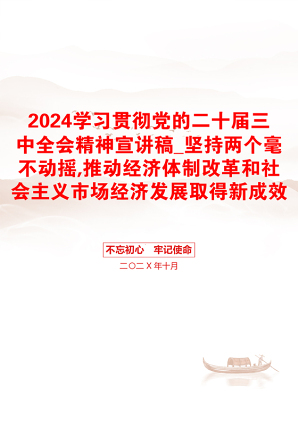 2024学习贯彻党的二十届三中全会精神宣讲稿_坚持两个毫不动摇,推动经济体制改革和社会主义市场经济发展取得新成效

不忘初心　牢记使命

二〇二X年十月